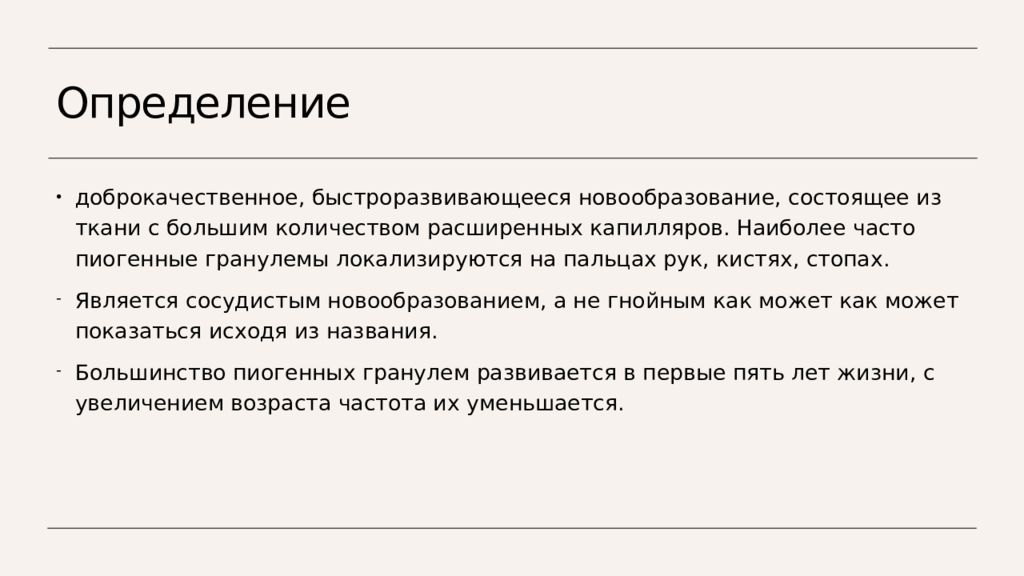 Определение

• доброкачественное, быстроразвивающееся новообразование, состоящее из ткани с большим количеством расширенных капилляров. Наиболее часто пиогенные гранулемы локализируются на пальцах рук, кистях, стопах.

- Является сосудистым новообразованием, а не гнойным как может как может показаться исходя из названия.

- Большинство пиогенных гранулем развивается в первые пять лет жизни, с увеличением возраста частота их уменьшается.